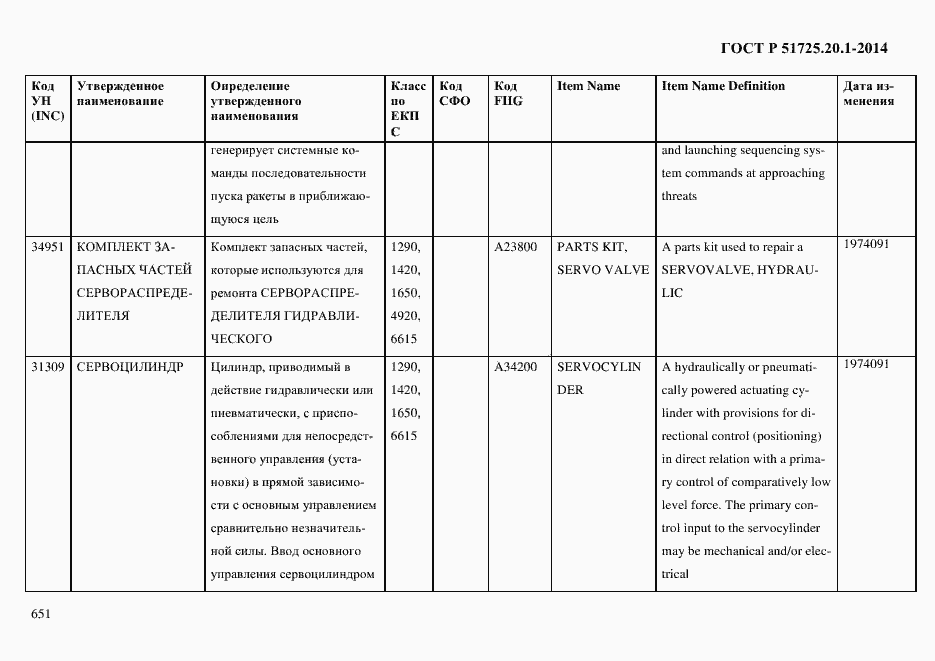 ГОСТ Р 51725.20.1-2014

| Код УН (INC) | Утвержденное наименование | Определение утвержденного наименования | Класс по ЕКПС | Код СФО | Код FIIG | Item Name | Item Name Definition | Дата изменения |
|---|---|---|---|---|---|---|---|---|
| | | генерирует системные команды последовательности пуска ракеты в приближающуюся цель | | | | | and launching sequencing system commands at approaching threats | |
| 34951 | КОМПЛЕКТ ЗАПАСНЫХ ЧАСТЕЙ СЕРВОРАСПРЕДЕЛИТЕЛЯ | Комплект запасных частей, которые используются для ремонта СЕРВОРАСПРЕДЕЛИТЕЛЯ ГИДРАВЛИЧЕСКОГО | 1290, 1420, 1650, 4920, 6615 | | A23800 | PARTS KIT, SERVO VALVE | A parts kit used to repair a SERVOVALVE, HYDRAULIC | 1974091 |
| 31309 | СЕРВОЦИЛИНДР | Цилиндр, приводимый в действие гидравлически или пневматически, с приспособлениями для непосредственного управления (установки) в прямой зависимости с основным управлением сравнительно незначительной силы. Ввод основного управления сервоцилиндром | 1290, 1420, 1650, 6615 | | A34200 | SERVOCYLINDER | A hydraulically or pneumatically powered actuating cylinder with provisions for directional control (positioning) in direct relation with a primary control of comparatively low level force. The primary control input to the servocylinder may be mechanical and/or electrical | 1974091 |

651